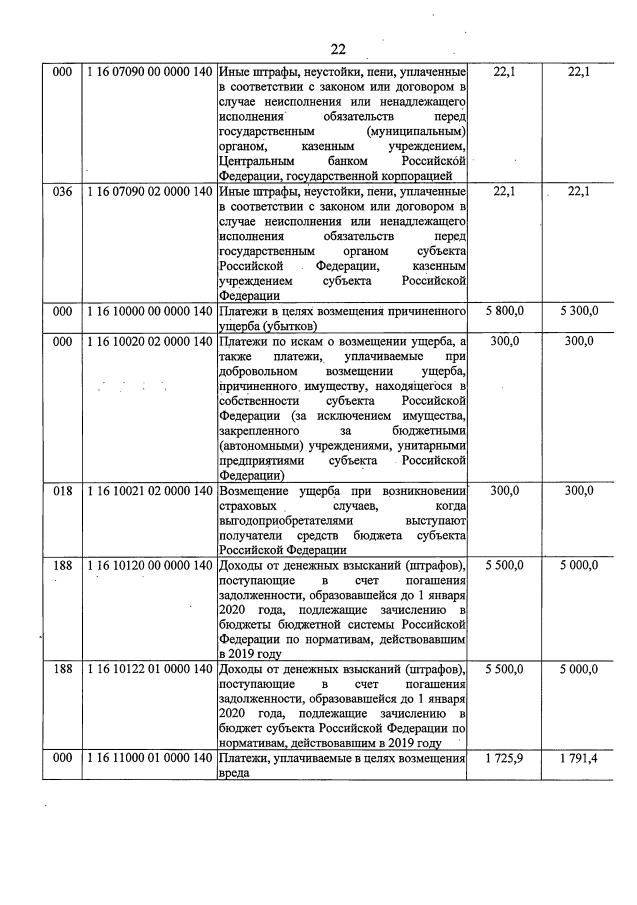 22

| 000 | 1 16 07090 00 0000 140 | Иные штрафы, неустойки, пени, уплаченные в соответствии с законом или договором в случае неисполнения или ненадлежащего исполнения обязательств перед государственным (муниципальным) органом, казенным учреждением, Центральным банком Российской Федерации, государственной корпорацией | 22,1 | 22,1 |
|---|---|---|---|---|
| 036 | 1 16 07090 02 0000 140 | Иные штрафы, неустойки, пени, уплаченные в соответствии с законом или договором в случае неисполнения или ненадлежащего исполнения обязательств перед государственным органом субъекта Российской Федерации, казенным учреждением субъекта Российской Федерации | 22,1 | 22,1 |
| 000 | 1 16 10000 00 0000 140 | Платежи в целях возмещения причиненного ущерба (убытков) | 5 800,0 | 5 300,0 |
| 000 | 1 16 10020 02 0000 140 | Платежи по искам о возмещении ущерба, а также платежи, уплачиваемые при добровольном возмещении ущерба, причиненного имуществу, находящегося в собственности субъекта Российской Федерации (за исключением имущества, закрепленного за бюджетными (автономными) учреждениями, унитарными предприятиями субъекта Российской Федерации) | 300,0 | 300,0 |
| 018 | 1 16 10021 02 0000 140 | Возмещение ущерба при возникновении страховых случаев, когда выгодоприобретателями выступают получатели средств бюджета субъекта Российской Федерации | 300,0 | 300,0 |
| 188 | 1 16 10120 00 0000 140 | Доходы от денежных взысканий (штрафов), поступающие в счет погашения задолженности, образовавшейся до 1 января 2020 года, подлежащие зачислению в бюджеты бюджетной системы Российской Федерации по нормативам, действовавшим в 2019 году | 5 500,0 | 5 000,0 |
| 188 | 1 16 10122 01 0000 140 | Доходы от денежных взысканий (штрафов), поступающие в счет погашения задолженности, образовавшейся до 1 января 2020 года, подлежащие зачислению в бюджет субъекта Российской Федерации по нормативам, действовавшим в 2019 году | 5 500,0 | 5 000,0 |
| 000 | 1 16 11000 01 0000 140 | Платежи, уплачиваемые в целях возмещения вреда | 1 725,9 | 1 791,4 |